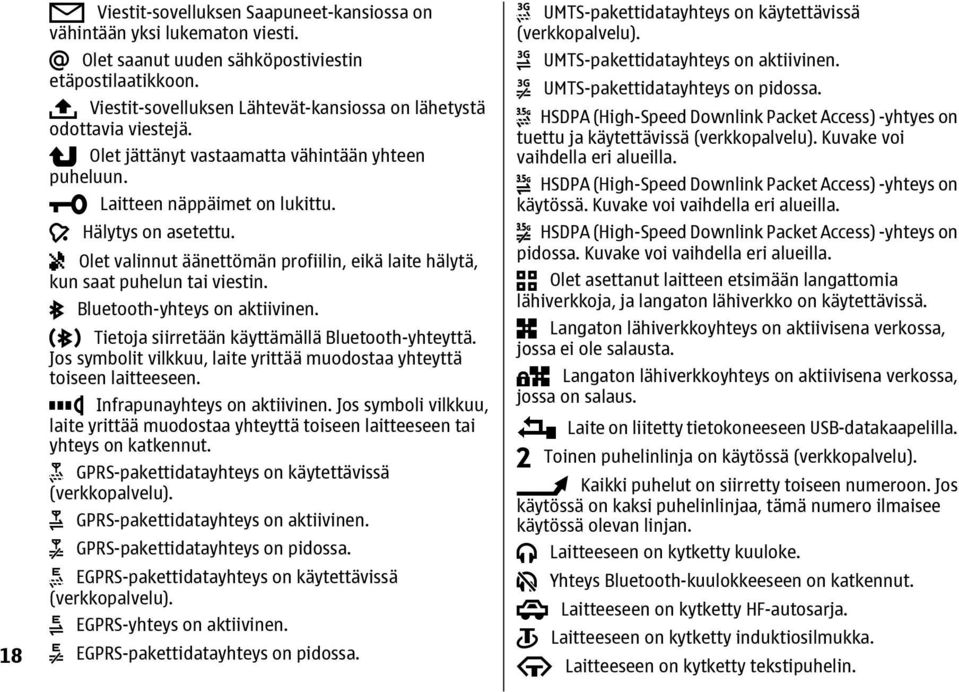 Viestit-sovelluksen Saapuneet-kansiossa on vähintään yksi lukematon viesti.

Olet saanut uuden sähköpostiviestin etäpostilaatikkoon.

Viestit-sovelluksen Lähtevät-kansiossa on lähetystä odottavia viestejä.

Olet jättänyt vastaamatta vähintään yhteen puheluun.

Laitteen näppäimet on lukittu.

Hälytys on asetettu.

Olet valinnut äänettömän profiilin, eikä laite hälytä, kun saat puhelun tai viestin.

Bluetooth-yhteys on aktiivinen.

Tietoja siirretään käyttämällä Bluetooth-yhteyttä. Jos symbolit vilkkuu, laite yrittää muodostaa yhteyttä toiseen laitteeseen.

Infrapunayhteys on aktiivinen. Jos symboli vilkkuu, laite yrittää muodostaa yhteyttä toiseen laitteeseen tai yhteys on katkennut.

GPRS-pakettidatayhteys on käytettävissä (verkkopalvelu).

GPRS-pakettidatayhteys on aktiivinen.

GPRS-pakettidatayhteys on pidossa.

EGPRS-pakettidatayhteys on käytettävissä (verkkopalvelu).

EGPRS-yhteys on aktiivinen.

EGPRS-pakettidatayhteys on pidossa.

18

UMTS-pakettidatayhteys on käytettävissä (verkkopalvelu).

UMTS-pakettidatayhteys on aktiivinen.

UMTS-pakettidatayhteys on pidossa.

HSDPA (High-Speed Downlink Packet Access) -yhtyes on tuettu ja käytettävissä (verkkopalvelu). Kuvake voi vaihdella eri alueilla.

HSDPA (High-Speed Downlink Packet Access) -yhteys on käytössä. Kuvake voi vaihdella eri alueilla.

HSDPA (High-Speed Downlink Packet Access) -yhteys on pidossa. Kuvake voi vaihdella eri alueilla.

Olet asettanut laitteen etsimään langattomia lähiverkkoja, ja langaton lähiverkko on käytettävissä.

Langaton lähiverkkoyhteys on aktiivisena verkossa, jossa ei ole salausta.

Langaton lähiverkkoyhteys on aktiivisena verkossa, jossa on salaus.

Laite on liitetty tietokoneeseen USB-datakaapelilla.

2 Toinen puhelinlinja on käytössä (verkkopalvelu).

Kaikki puhelut on siirretty toiseen numeroon. Jos käytössä on kaksi puhelinlinjaa, tämä numero ilmaisee käytössä olevan linjan.

Laitteeseen on kytketty kuuloke.

Yhteys Bluetooth-kuulokkeeseen on katkennut.

Laitteeseen on kytketty HF-autosarja.

Laitteeseen on kytketty induktiosilmukka.

Laitteeseen on kytketty tekstipuhelin.